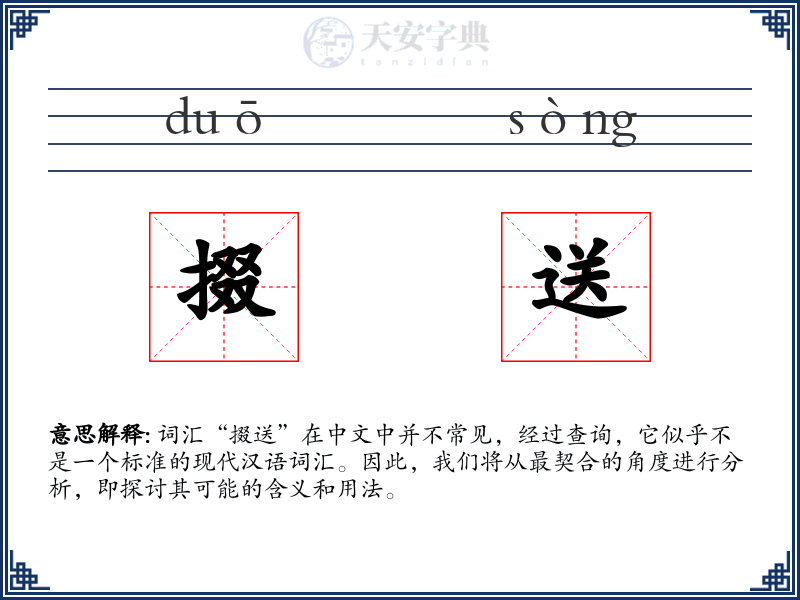 天安字典
tanzidian

du ō s ò ng

掇 送

意思解释: 词汇“掇送”在中文中并不常见，经过查询，它似乎不是一个标准的现代汉语词汇。因此，我们将从最契合的角度进行分析，即探讨其可能的含义和用法。